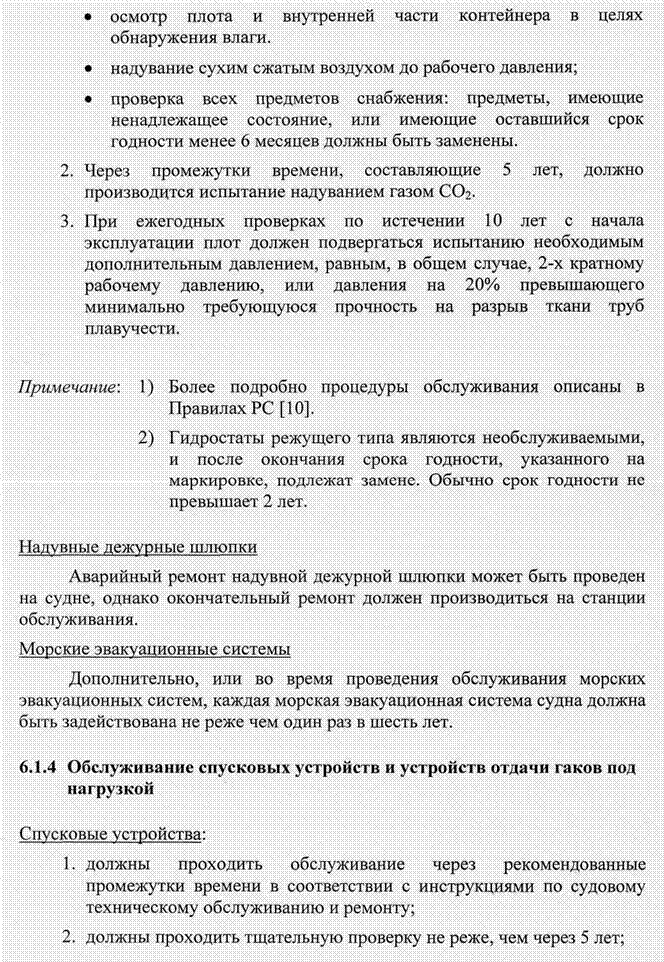 • осмотр плота и внутренней части контейнера в целях обнаружения влаги.

• надувание сухим сжатым воздухом до рабочего давления;

• проверка всех предметов снабжения: предметы, имеющие ненадлежащее состояние, или имеющие оставшийся срок годности менее 6 месяцев должны быть заменены.

2. Через промежутки времени, составляющие 5 лет, должно производится испытание надуванием газом $CO_2$.

3. При ежегодных проверках по истечении 10 лет с начала эксплуатации плот должен подвергаться испытанию необходимым дополнительным давлением, равным, в общем случае, 2-х кратному рабочему давлению, или давления на 20% превышающего минимально требующуюся прочность на разрыв ткани труб плавучести.

Примечание: 1) Более подробно процедуры обслуживания описаны в Правилах РС [10].

2) Гидростаты режущего типа являются необслуживаемыми, и после окончания срока годности, указанного на маркировке, подлежат замене. Обычно срок годности не превышает 2 лет.

Надувные дежурные шлюпки

Аварийный ремонт надувной дежурной шлюпки может быть проведен на судне, однако окончательный ремонт должен производиться на станции обслуживания.

Морские эвакуационные системы

Дополнительно, или во время проведения обслуживания морских эвакуационных систем, каждая морская эвакуационная система судна должна быть задействована не реже чем один раз в шесть лет.

6.1.4 Обслуживание спусковых устройств и устройств отдачи гаков под нагрузкой

Спусковые устройства:

1. должны проходить обслуживание через рекомендованные промежутки времени в соответствии с инструкциями по судовому техническому обслуживанию и ремонту;

2. должны проходить тщательную проверку не реже, чем через 5 лет;